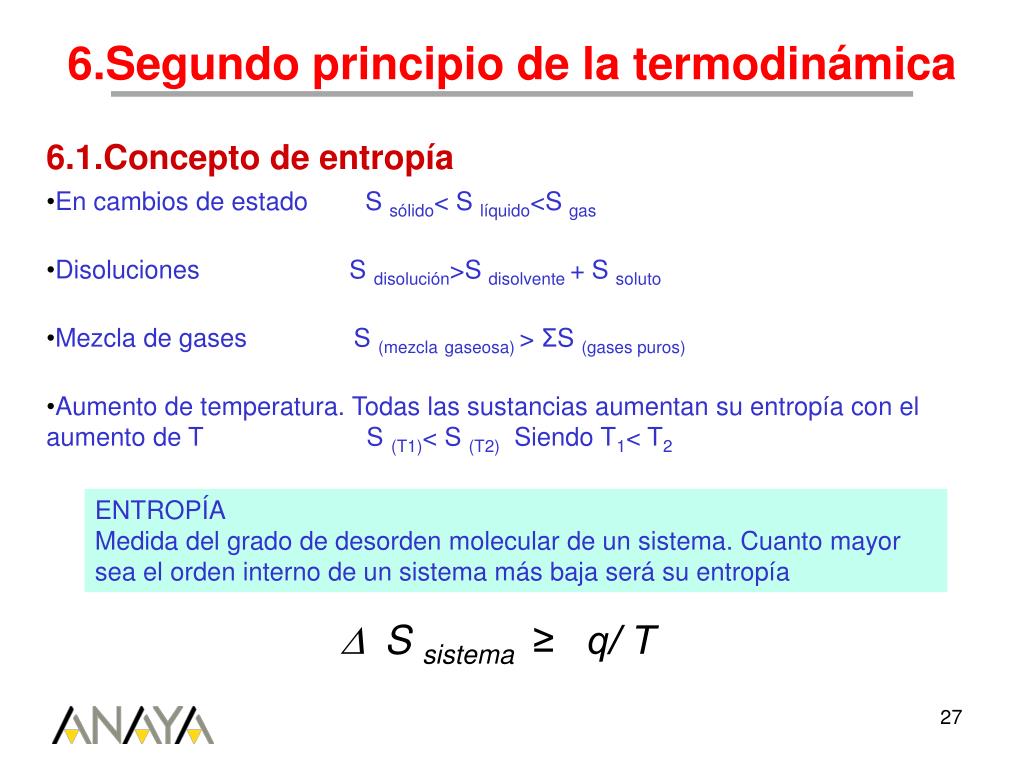 6.Segundo principio de la termodinámica

6.1.Concepto de entropía

•En cambios de estado $S_{sólido} < S_{líquido} < S_{gas}$

•Disoluciones $S_{disolución} > S_{disolvente} + S_{soluto}$

•Mezcla de gases $S_{(mezcla\ gaseosa)} > \Sigma S_{(gases\ puros)}$

•Aumento de temperatura. Todas las sustancias aumentan su entropía con el aumento de T $S_{(T1)} < S_{(T2)}$ Siendo $T_1 < T_2$

ENTROPÍA
Medida del grado de desorden molecular de un sistema. Cuanto mayor sea el orden interno de un sistema más baja será su entropía

$\Delta S_{sistema} \geq q/T$

ANAYA

27